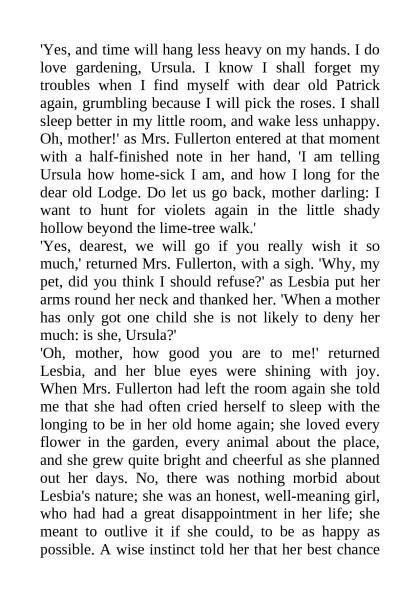 'Yes, and time will hang less heavy on my hands. I do love gardening, Ursula. I know I shall forget my troubles when I find myself with dear old Patrick again, grumbling because I will pick the roses. I shall sleep better in my little room, and wake less unhappy. Oh, mother!' as Mrs. Fullerton entered at that moment with a half-finished note in her hand, 'I am telling Ursula how home-sick I am, and how I long for the dear old Lodge. Do let us go back, mother darling: I want to hunt for violets again in the little shady hollow beyond the lime-tree walk.'
'Yes, dearest, we will go if you really wish it so much,' returned Mrs. Fullerton, with a sigh. 'Why, my pet, did you think I should refuse?' as Lesbia put her arms round her neck and thanked her. 'When a mother has only got one child she is not likely to deny her much: is she, Ursula?'
'Oh, mother, how good you are to me!' returned Lesbia, and her blue eyes were shining with joy. When Mrs. Fullerton had left the room again she told me that she had often cried herself to sleep with the longing to be in her old home again; she loved every flower in the garden, every animal about the place, and she grew quite bright and cheerful as she planned out her days. No, there was nothing morbid about Lesbia's nature; she was an honest, well-meaning girl, who had had a great disappointment in her life; she meant to outlive it if she could, to be as happy as possible. A wise instinct told her that her best chance